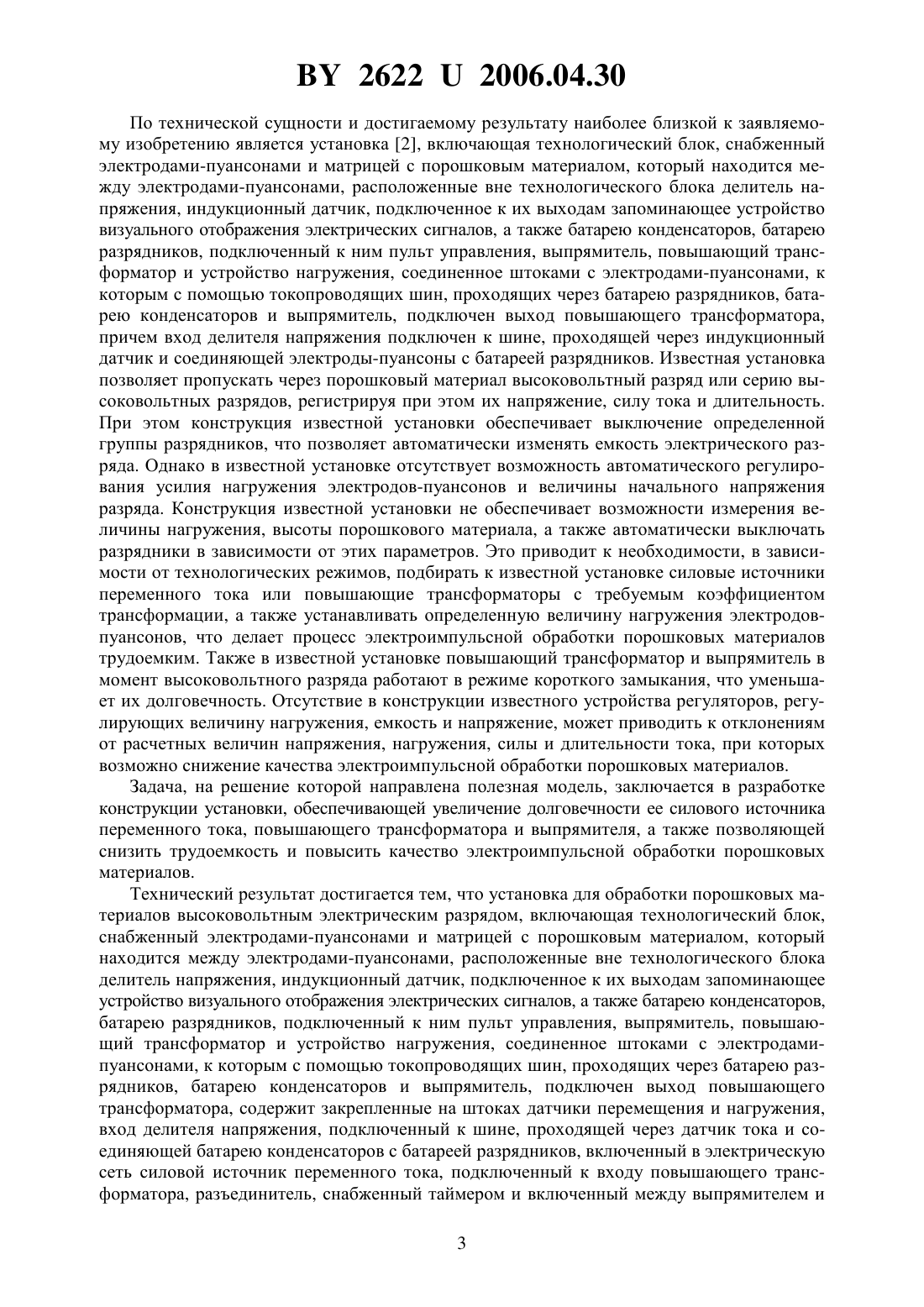 BY 2622 U 2006.04.30

По технической сущности и достигаемому результату наиболее близкой к заявляемому изобретению является установка [2], включающая технологический блок, снабженный электродами-пуансонами и матрицей с порошковым материалом, который находится между электродами-пуансонами, расположенные вне технологического блока делитель напряжения, индукционный датчик, подключенное к их выходам запоминающее устройство визуального отображения электрических сигналов, а также батарею конденсаторов, батарею разрядников, подключенный к ним пульт управления, выпрямитель, повышающий трансформатор и устройство нагружения, соединенное штоками с электродами-пуансонами, к которым с помощью токопроводящих шин, проходящих через батарею разрядников, батарею конденсаторов и выпрямитель, подключен выход повышающего трансформатора, причем вход делителя напряжения подключен к шине, проходящей через индукционный датчик и соединяющей электроды-пуансоны с батареей разрядников. Известная установка позволяет пропускать через порошковый материал высоковольтный разряд или серию высоковольтных разрядов, регистрируя при этом их напряжение, силу тока и длительность. При этом конструкция известной установки обеспечивает выключение определенной группы разрядников, что позволяет автоматически изменять емкость электрического разряда. Однако в известной установке отсутствует возможность автоматического регулирования усилия нагружения электродов-пуансонов и величины начального напряжения разряда. Конструкция известной установки не обеспечивает возможности измерения величины нагружения, высоты порошкового материала, а также автоматически выключать разрядники в зависимости от этих параметров. Это приводит к необходимости, в зависимости от технологических режимов, подбирать к известной установке силовые источники переменного тока или повышающие трансформаторы с требуемым коэффициентом трансформации, а также устанавливать определенную величину нагружения электродов-пуансонов, что делает процесс электроимпульсной обработки порошковых материалов трудоемким. Также в известной установке повышающий трансформатор и выпрямитель в момент высоковольтного разряда работают в режиме короткого замыкания, что уменьшает их долговечность. Отсутствие в конструкции известного устройства регуляторов, регулирующих величину нагружения, емкость и напряжение, может приводить к отклонениям от расчетных величин напряжения, нагружения, силы и длительности тока, при которых возможно снижение качества электроимпульсной обработки порошковых материалов.

Задача, на решение которой направлена полезная модель, заключается в разработке конструкции установки, обеспечивающей увеличение долговечности ее силового источника переменного тока, повышающего трансформатора и выпрямителя, а также позволяющей снизить трудоемкость и повысить качество электроимпульсной обработки порошковых материалов.

Технический результат достигается тем, что установка для обработки порошковых материалов высоковольтным электрическим разрядом, включающая технологический блок, снабженный электродами-пуансонами и матрицей с порошковым материалом, который находится между электродами-пуансонами, расположенные вне технологического блока делитель напряжения, индукционный датчик, подключенное к их выходам запоминающее устройство визуального отображения электрических сигналов, а также батарею конденсаторов, батарею разрядников, подключенный к ним пульт управления, выпрямитель, повышающий трансформатор и устройство нагружения, соединенное штоками с электродами-пуансонами, к которым с помощью токопроводящих шин, проходящих через батарею разрядников, батарею конденсаторов и выпрямитель, подключен выход повышающего трансформатора, содержит закрепленные на штоках датчики перемещения и нагружения, вход делителя напряжения, подключенный к шине, проходящей через датчик тока и соединяющей батарею конденсаторов с батареей разрядников, включенный в электрическую сеть силовой источник переменного тока, подключенный к входу повышающего трансформатора, разъединитель, снабженный таймером и включенный между выпрямителем и

3